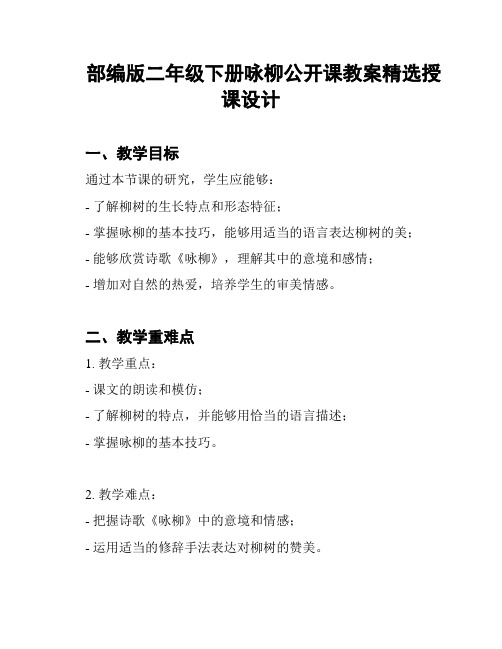 部编版二年级下册咏柳公开课教案精选授课设计

一、教学目标

通过本节课的研究，学生应能够：

- 了解柳树的生长特点和形态特征；

- 掌握咏柳的基本技巧，能够用适当的语言表达柳树的美；

- 能够欣赏诗歌《咏柳》，理解其中的意境和感情；

- 增加对自然的热爱，培养学生的审美情感。

二、教学重难点

1. 教学重点：

- 课文的朗读和模仿；

- 了解柳树的特点，并能够用恰当的语言描述；

- 掌握咏柳的基本技巧。

2. 教学难点：

- 把握诗歌《咏柳》中的意境和情感；

- 运用适当的修辞手法表达对柳树的赞美。